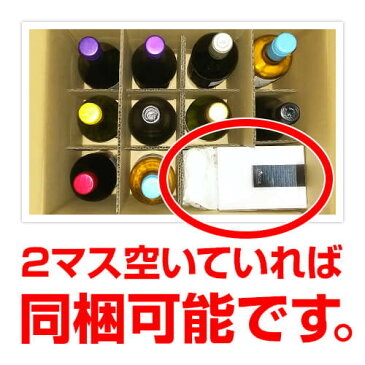 2マス空いていれば
同梱可能です。